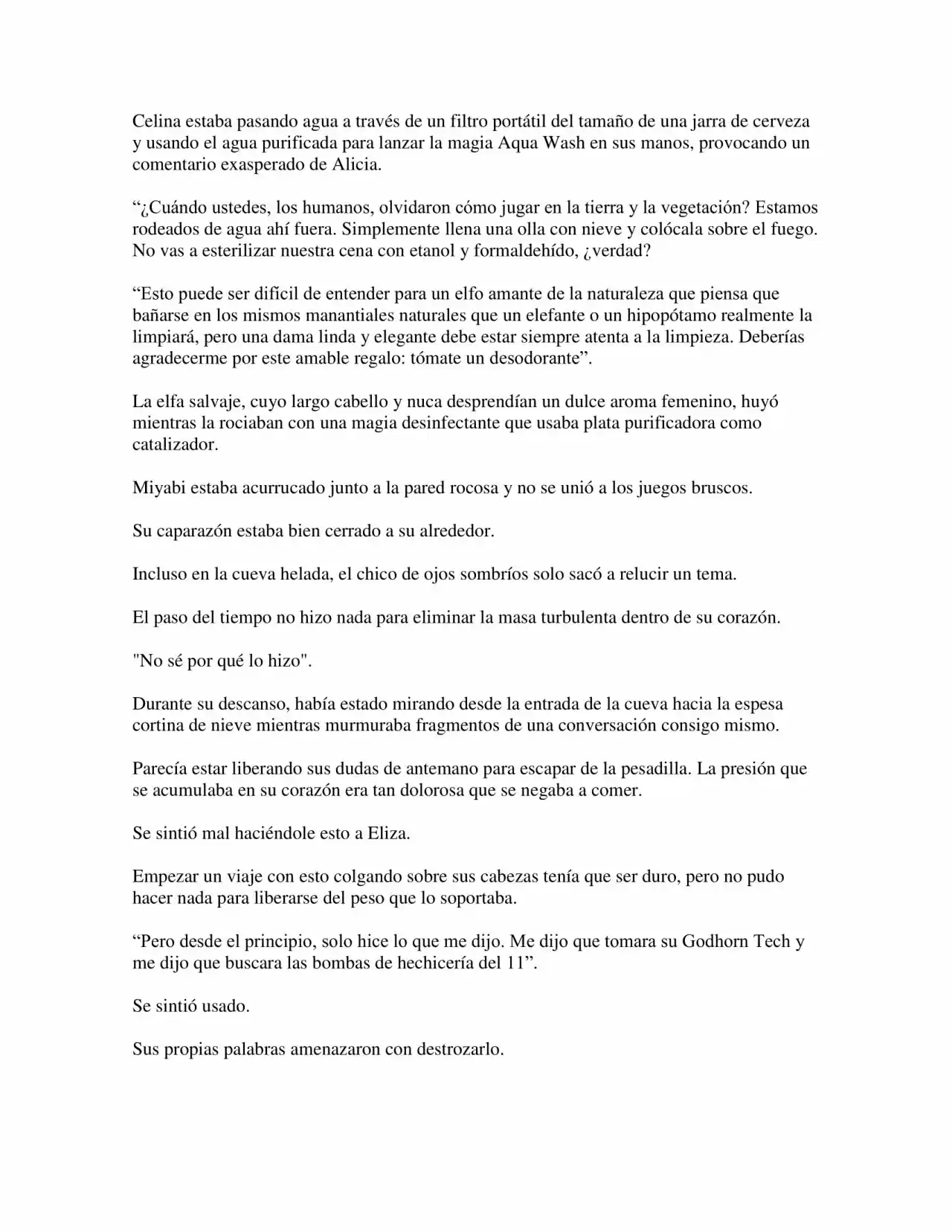 Celina estaba pasando agua a través de un filtro portátil del tamaño de una jarra de cerveza y usando el agua purificada para lanzar la magia Aqua Wash en sus manos, provocando un comentario exasperado de Alicia.

“¿Cuándo ustedes, los humanos, olvidaron cómo jugar en la tierra y la vegetación? Estamos rodeados de agua ahí fuera. Simplemente llena una olla con nieve y colócala sobre el fuego. No vas a esterilizar nuestra cena con etanol y formaldehído, ¿verdad?

“Esto puede ser difícil de entender para un elfo amante de la naturaleza que piensa que bañarse en los mismos manantiales naturales que un elefante o un hipopótamo realmente la limpiará, pero una dama linda y elegante debe estar siempre atenta a la limpieza. Deberías agradecerme por este amable regalo: tómate un desodorante”.

La elfa salvaje, cuyo largo cabello y nuca desprendían un dulce aroma femenino, huyó mientras la rociaban con una magia desinfectante que usaba plata purificadora como catalizador.

Miyabi estaba acurrucado junto a la pared rocosa y no se unió a los juegos bruscos.

Su caparazón estaba bien cerrado a su alrededor.

Incluso en la cueva helada, el chico de ojos sombríos solo sacó a relucir un tema.

El paso del tiempo no hizo nada para eliminar la masa turbulenta dentro de su corazón.

"No sé por qué lo hizo".

Durante su descanso, había estado mirando desde la entrada de la cueva hacia la espesa cortina de nieve mientras murmuraba fragmentos de una conversación consigo mismo.

Parecía estar liberando sus dudas de antemano para escapar de la pesadilla. La presión que se acumulaba en su corazón era tan dolorosa que se negaba a comer.

Se sintió mal haciéndole esto a Eliza.

Empezar un viaje con esto colgando sobre sus cabezas tenía que ser duro, pero no pudo hacer nada para liberarse del peso que lo soportaba.

“Pero desde el principio, solo hice lo que me dijo. Me dijo que tomara su Godhorn Tech y me dijo que buscara las bombas de hechicería del 11”.

Se sintió usado.

Sus propias palabras amenazaron con destrozarlo.